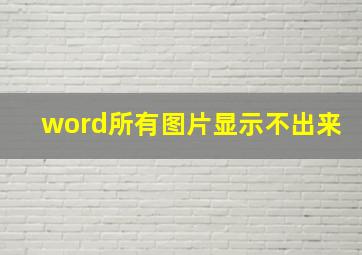 word所有图片显示不出来